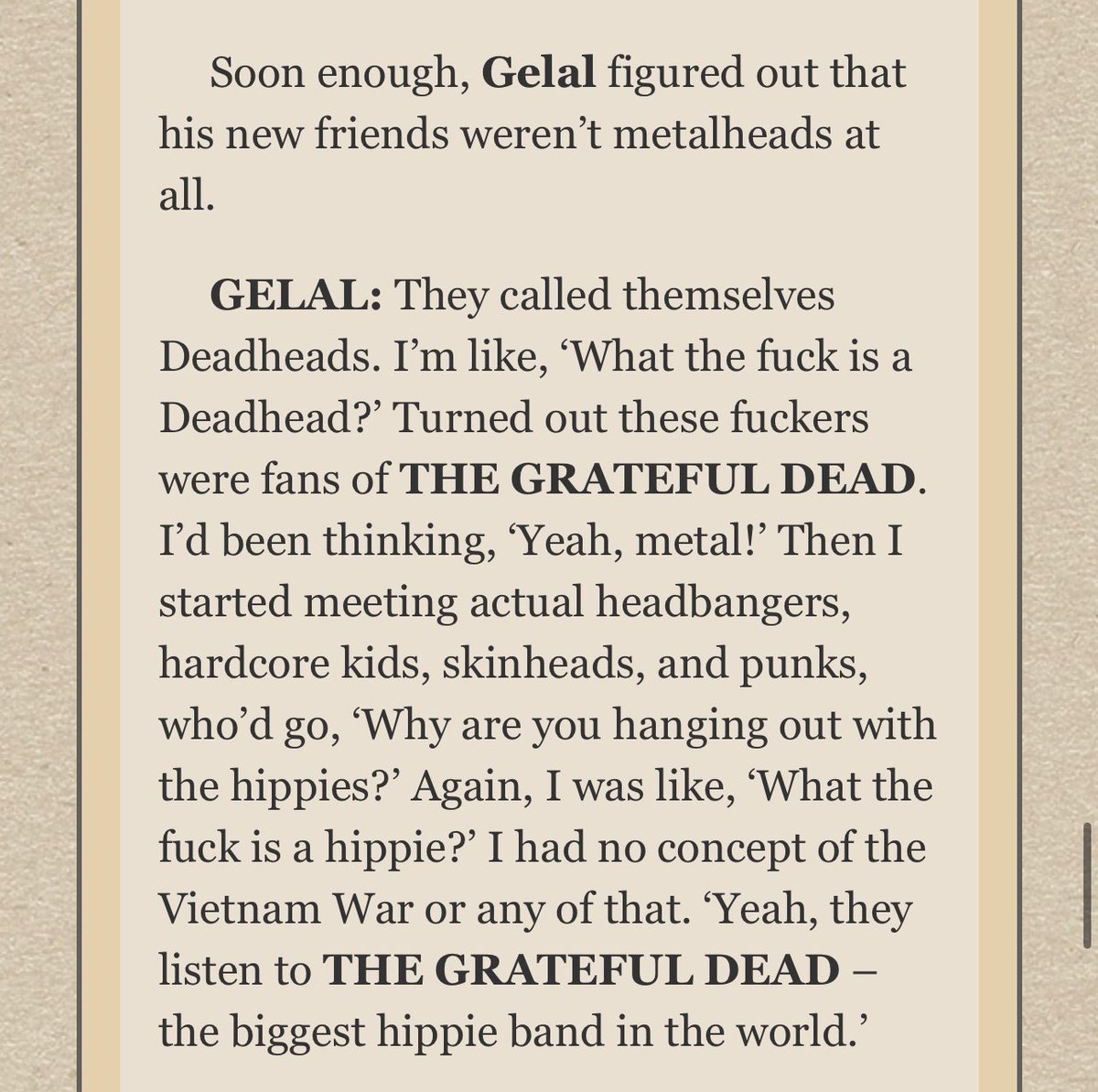 Soon enough, Gelal figured out that his new friends weren't metalheads at all.

GELAL: They called themselves Deadheads. I'm like, 'What the fuck is a Deadhead?' Turned out these fuckers were fans of THE GRATEFUL DEAD. I'd been thinking, 'Yeah, metal!' Then I started meeting actual headbangers, hardcore kids, skinheads, and punks, who'd go, 'Why are you hanging out with the hippies?' Again, I was like, 'What the fuck is a hippie?' I had no concept of the Vietnam War or any of that. 'Yeah, they listen to THE GRATEFUL DEAD – the biggest hippie band in the world.'